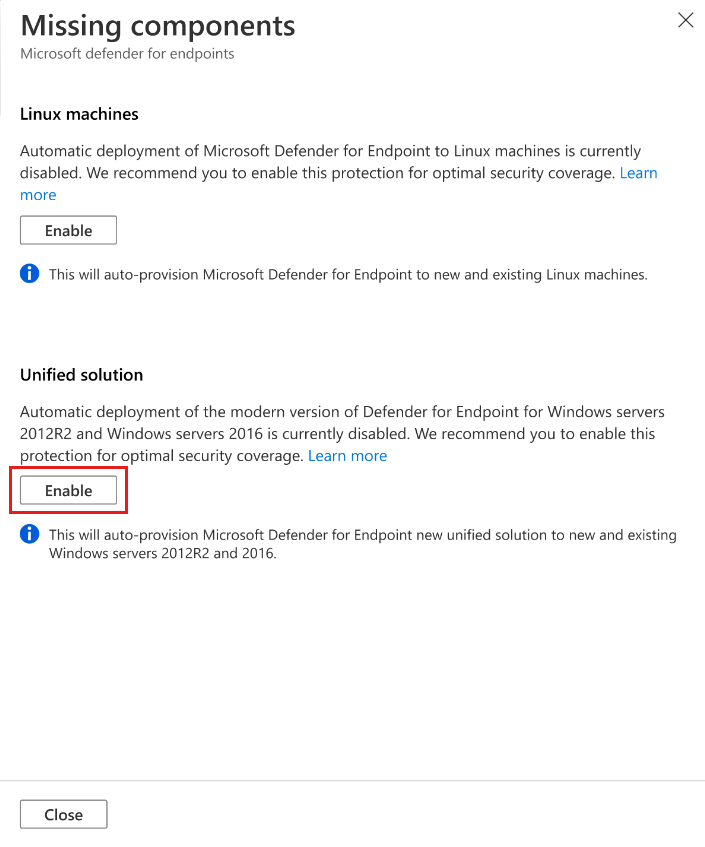 Missing components
Microsoft defender for endpoints

Linux machines

Automatic deployment of Microsoft Defender for Endpoint to Linux machines is currently disabled. We recommend you to enable this protection for optimal security coverage. Learn more

Enable

This will auto-provision Microsoft Defender for Endpoint to new and existing Linux machines.

Unified solution

Automatic deployment of the modern version of Defender for Endpoint for Windows servers 2012R2 and Windows servers 2016 is currently disabled. We recommend you to enable this protection for optimal security coverage. Learn more

Enable

This will auto-provision Microsoft Defender for Endpoint new unified solution to new and existing Windows servers 2012R2 and 2016.

Close